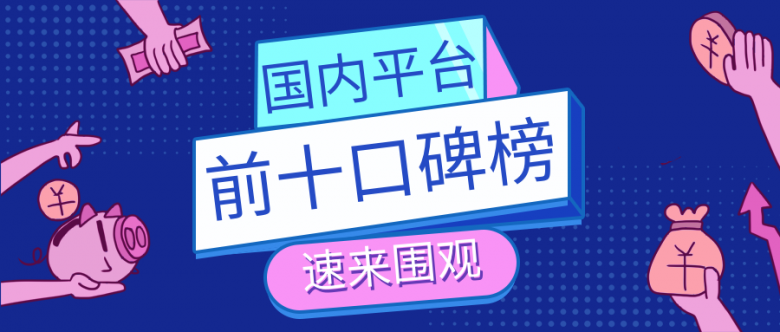 国内平台
前十口碑榜
速来围观
¥
¥
¥